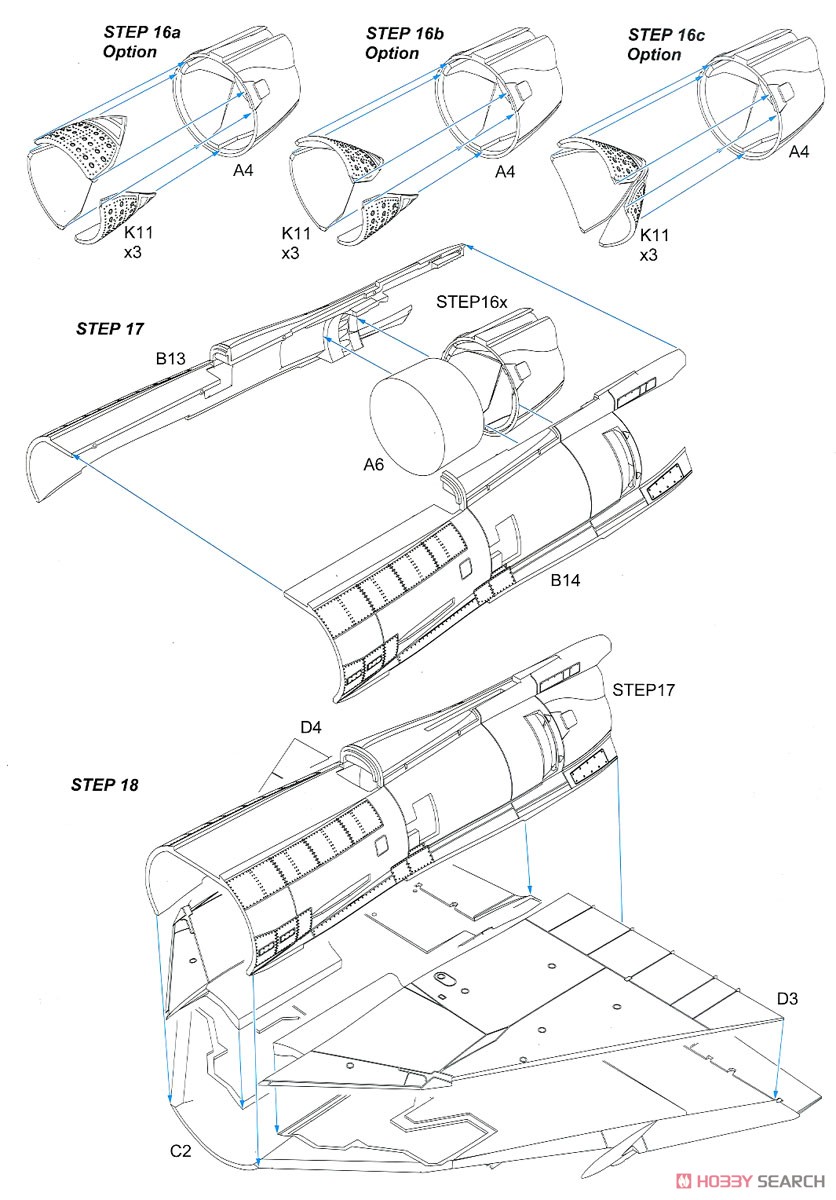 STEP 16a
Option

A4

K11
x3

STEP 16b
Option

A4

K11
x3

STEP 16c
Option

A4

K11
x3

STEP 17

B13

STEP16x

A6

B14

STEP17

D4

STEP 18

D3

C2

HOBBY SEARCH